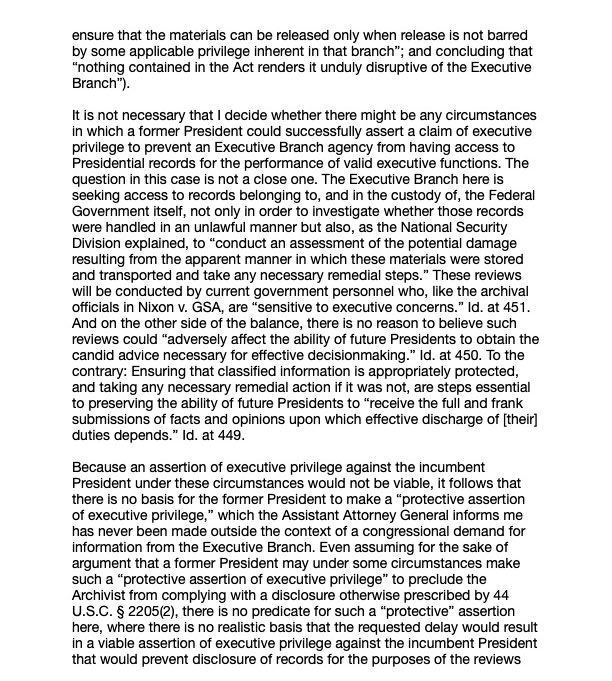 ensure that the materials can be released only when release is not barred by some applicable privilege inherent in that branch"; and concluding that "nothing contained in the Act renders it unduly disruptive of the Executive Branch").

It is not necessary that I decide whether there might be any circumstances in which a former President could successfully assert a claim of executive privilege to prevent an Executive Branch agency from having access to Presidential records for the performance of valid executive functions. The question in this case is not a close one. The Executive Branch here is seeking access to records belonging to, and in the custody of, the Federal Government itself, not only in order to investigate whether those records were handled in an unlawful manner but also, as the National Security Division explained, to "conduct an assessment of the potential damage resulting from the apparent manner in which these materials were stored and transported and take any necessary remedial steps." These reviews will be conducted by current government personnel who, like the archival officials in Nixon v. GSA, are "sensitive to executive concerns." Id. at 451. And on the other side of the balance, there is no reason to believe such reviews could "adversely affect the ability of future Presidents to obtain the candid advice necessary for effective decisionmaking." Id. at 450. To the contrary: Ensuring that classified information is appropriately protected, and taking any necessary remedial action if it was not, are steps essential to preserving the ability of future Presidents to "receive the full and frank submissions of facts and opinions upon which effective discharge of [their] duties depends." Id. at 449.

Because an assertion of executive privilege against the incumbent President under these circumstances would not be viable, it follows that there is no basis for the former President to make a "protective assertion of executive privilege," which the Assistant Attorney General informs me has never been made outside the context of a congressional demand for information from the Executive Branch. Even assuming for the sake of argument that a former President may under some circumstances make such a "protective assertion of executive privilege" to preclude the Archivist from complying with a disclosure otherwise prescribed by 44 U.S.C. § 2205(2), there is no predicate for such a "protective" assertion here, where there is no realistic basis that the requested delay would result in a viable assertion of executive privilege against the incumbent President that would prevent disclosure of records for the purposes of the reviews